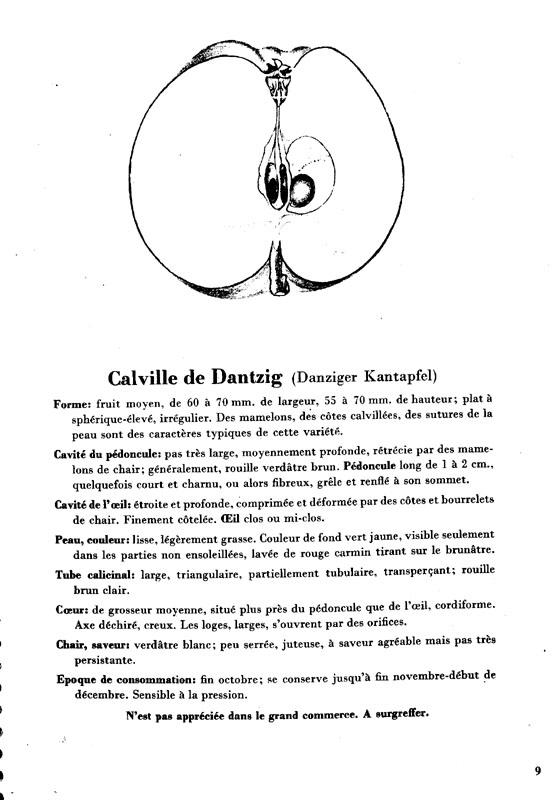 Calville de Dantzig (Danziger Kantapfel)

Forme: fruit moyen, de 60 à 70 mm. de largeur, 55 à 70 mm. de hauteur; plat à sphérique-élevé, irrégulier. Des mamelons, des côtes calvillées, des sutures de la peau sont des caractères typiques de cette variété.

Cavité du pédoncule: pas très large, moyennement profonde, rétrécie par des mamelons de chair; généralement, rouille verdâtre brun. Pédoncule long de 1 à 2 cm., quelquefois court et charnu, ou alors fibreux, grêle et renflé à son sommet.

Cavité de l'œil: étroite et profonde, comprimée et déformée par des côtes et bourrelets de chair. Finement côtelée. Œil clos ou mi-clos.

Peau, couleur: lisse, légèrement grasse. Couleur de fond vert jaune, visible seulement dans les parties non ensoleillées, lavée de rouge carmin tirant sur le brunâtre.

Tube calicinal: large, triangulaire, partiellement tubulaire, transperçant; rouille brun clair.

Cœur: de grosseur moyenne, situé plus près du pédoncule que de l'œil, cordiforme. Axe déchiré, creux. Les loges, larges, s'ouvrent par des orifices.

Chair, saveur: verdâtre blanc; peu serrée, juteuse, à saveur agréable mais pas très persistante.

Epoque de consommation: fin octobre; se conserve jusqu'à fin novembre-début de décembre. Sensible à la pression.

N'est pas appréciée dans le grand commerce. A surgreffer.

9